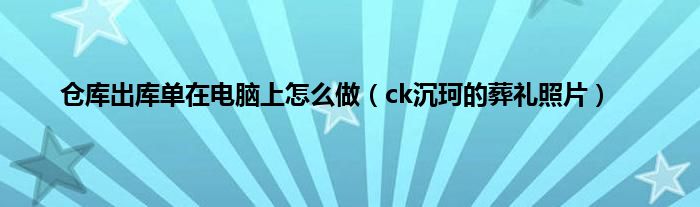 仓库出库单在电脑上怎么做（ck沉珂的葬礼照片）